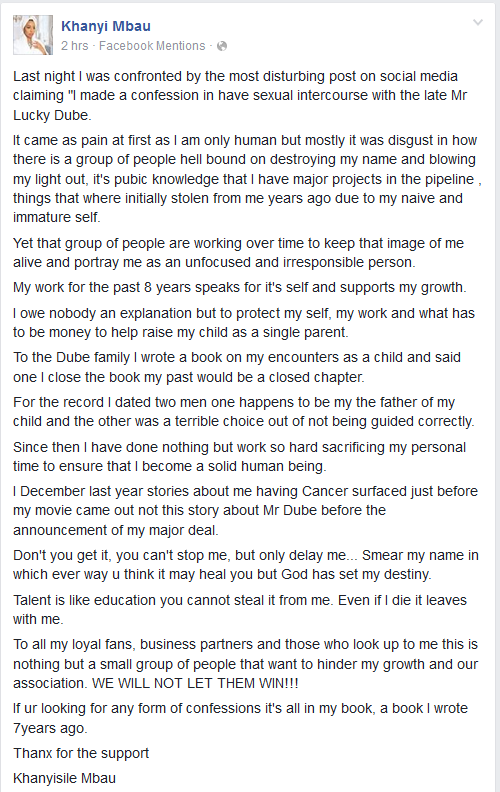 Khanyi Mbau
2 hrs · Facebook Mentions ·

Last night I was confronted by the most disturbing post on social media claiming "I made a confession in have sexual intercourse with the late Mr Lucky Dube.

It came as pain at first as I am only human but mostly it was disgust in how there is a group of people hell bound on destroying my name and blowing my light out, it's pubic knowledge that I have major projects in the pipeline , things that where initially stolen from me years ago due to my naive and immature self.

Yet that group of people are working over time to keep that image of me alive and portray me as an unfocused and irresponsible person.

My work for the past 8 years speaks for it's self and supports my growth.

I owe nobody an explanation but to protect my self, my work and what has to be money to help raise my child as a single parent.

To the Dube family I wrote a book on my encounters as a child and said one I close the book my past would be a closed chapter.

For the record I dated two men one happens to be my the father of my child and the other was a terrible choice out of not being guided correctly.

Since then I have done nothing but work so hard sacrificing my personal time to ensure that I become a solid human being.

I December last year stories about me having Cancer surfaced just before my movie came out not this story about Mr Dube before the announcement of my major deal.

Don't you get it, you can't stop me, but only delay me... Smear my name in which ever way u think it may heal you but God has set my destiny.

Talent is like education you cannot steal it from me. Even if I die it leaves with me.

To all my loyal fans, business partners and those who look up to me this is nothing but a small group of people that want to hinder my growth and our association. WE WILL NOT LET THEM WIN!!!

If ur looking for any form of confessions it's all in my book, a book I wrote 7years ago.

Thanx for the support

Khanyisile Mbau